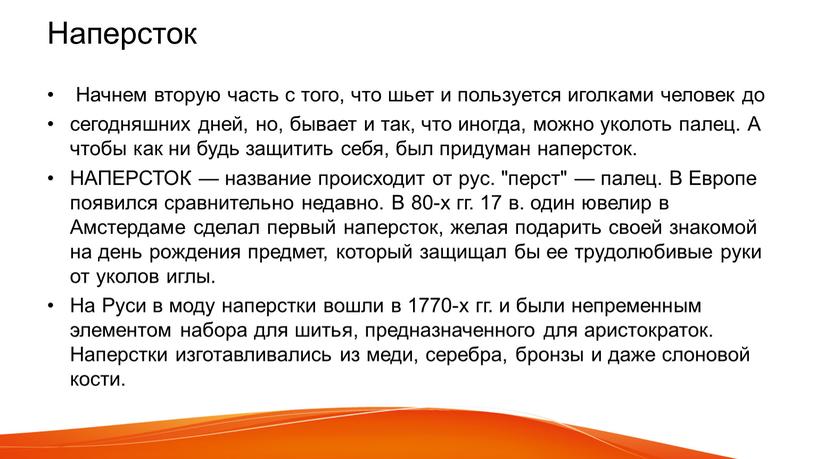 Наперсток

• Начнем вторую часть с того, что шьет и пользуется иголками человек до

• сегодняшних дней, но, бывает и так, что иногда, можно уколоть палец. А чтобы как ни будь защитить себя, был придуман наперсток.

• НАПЕРСТОК — название происходит от рус. "перст" — палец. В Европе появился сравнительно недавно. В 80-х гг. 17 в. один ювелир в Амстердаме сделал первый наперсток, желая подарить своей знакомой на день рождения предмет, который защищал бы ее трудолюбивые руки от уколов иглы.

• На Руси в моду наперстки вошли в 1770-х гг. и были непременным элементом набора для шитья, предназначенного для аристократок. Наперстки изготавливались из меди, серебра, бронзы и даже слоновой кости.